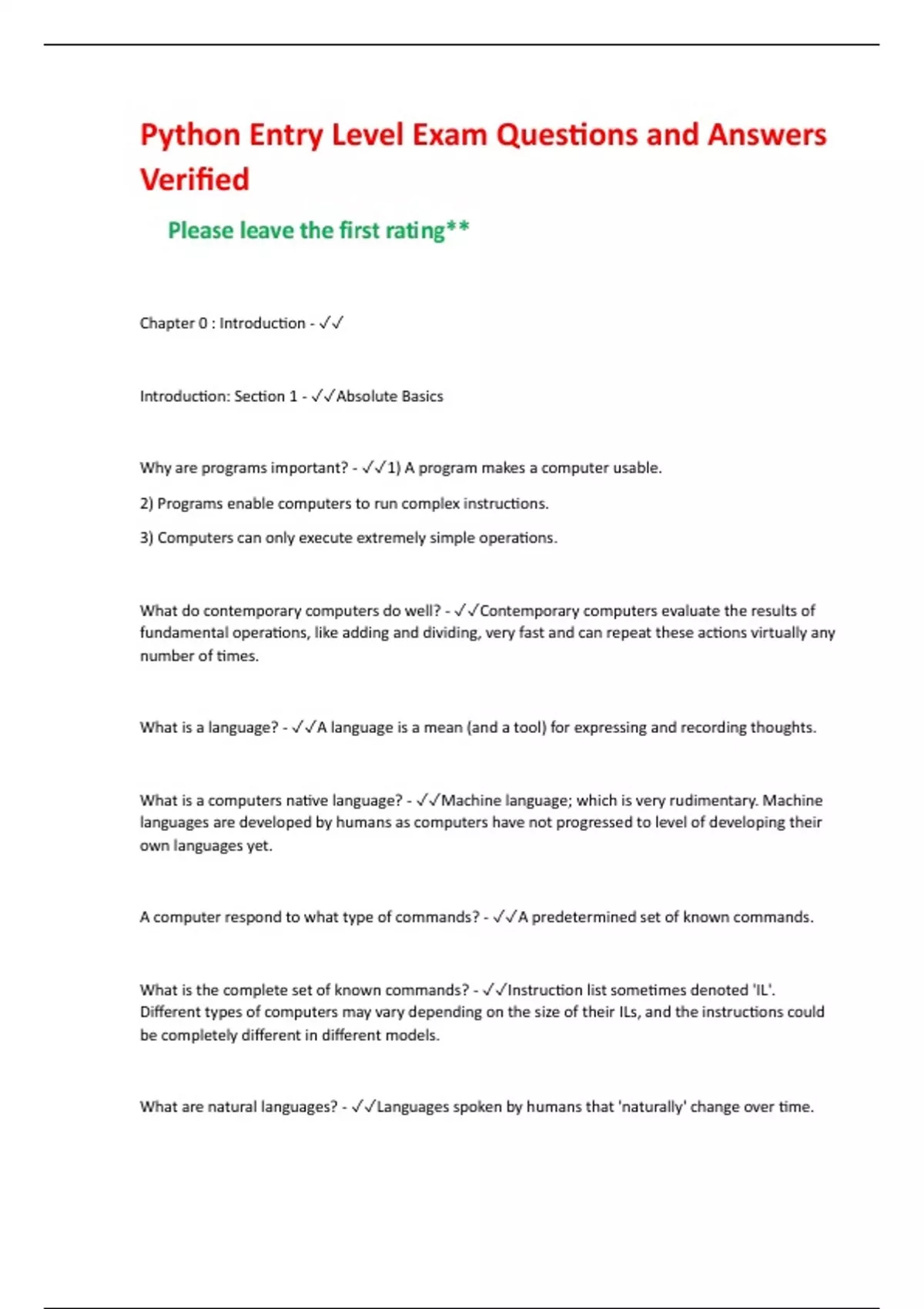 Python Entry Level Exam Questions and Answers Verified

Please leave the first rating**

Chapter 0 : Introduction - ✓✓

Introduction: Section 1 - ✓✓Absolute Basics

Why are programs important? - ✓✓1) A program makes a computer usable.

2) Programs enable computers to run complex instructions.

3) Computers can only execute extremely simple operations.

What do contemporary computers do well? - ✓✓Contemporary computers evaluate the results of fundamental operations, like adding and dividing, very fast and can repeat these actions virtually any number of times.

What is a language? - ✓✓A language is a mean (and a tool) for expressing and recording thoughts.

What is a computers native language? - ✓✓Machine language; which is very rudimentary. Machine languages are developed by humans as computers have not progressed to level of developing their own languages yet.

A computer respond to what type of commands? - ✓✓A predetermined set of known commands.

What is the complete set of known commands? - ✓✓Instruction list sometimes denoted 'IL'. Different types of computers may vary depending on the size of their ILs, and the instructions could be completely different in different models.

What are natural languages? - ✓✓Languages spoken by humans that 'naturally' change over time.